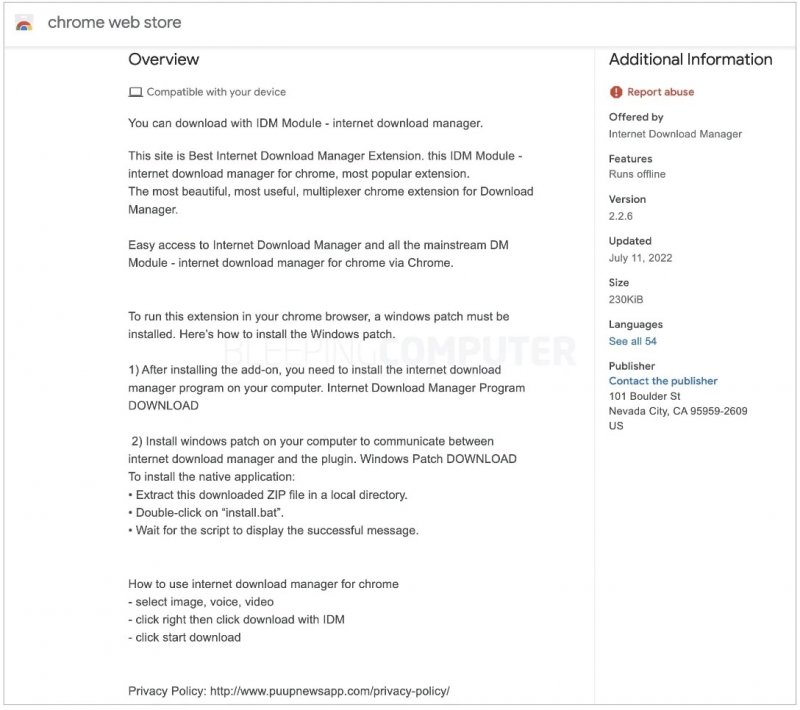 chrome web store

Overview

Compatible with your device

You can download with IDM Module - internet download manager.

This site is Best Internet Download Manager Extension. this IDM Module - internet download manager for chrome, most popular extension.
The most beautiful, most useful, multiplexer chrome extension for Download Manager.

Easy access to Internet Download Manager and all the mainstream DM Module - internet download manager for chrome via Chrome.

To run this extension in your chrome browser, a windows patch must be installed. Here's how to install the Windows patch.

BLEEPINGCOMPUTER

1) After installing the add-on, you need to install the internet download manager program on your computer. Internet Download Manager Program DOWNLOAD

2) Install windows patch on your computer to communicate between internet download manager and the plugin. Windows Patch DOWNLOAD
To install the native application:
• Extract this downloaded ZIP file in a local directory.
• Double-click on "install.bat".
• Wait for the script to display the successful message.

How to use internet download manager for chrome
- select image, voice, video
- click right then click download with IDM
- click start download

Privacy Policy: http://www.puupnewsapp.com/privacy-policy/

Additional Information

Report abuse

Offered by
Internet Download Manager

Features
Runs offline

Version
2.2.6

Updated
July 11, 2022

Size
230KiB

Languages
See all 54

Publisher
Contact the publisher
101 Boulder St
Nevada City, CA 95959-2609
US